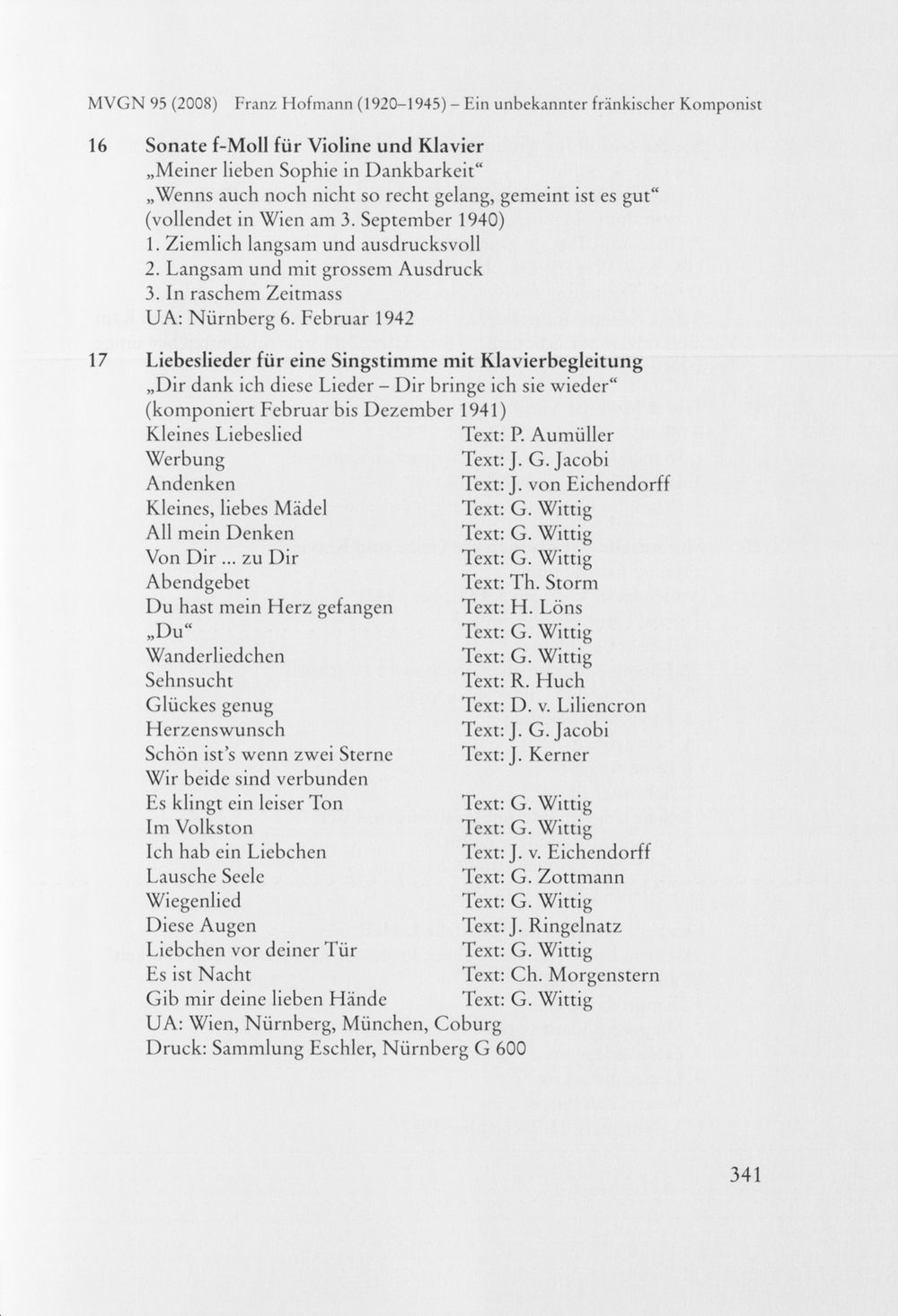 MVGN 95 (2008) Franz Hofmann (1920–1945) – Ein unbekannter fränkischer Komponist

16 Sonate f-Moll für Violine und Klavier
„Meiner lieben Sophie in Dankbarkeit“
„Wenns auch noch nicht so recht gelang, gemeint ist es gut“
(vollendet in Wien am 3. September 1940)
1. Ziemlich langsam und ausdrucksvoll
2. Langsam und mit grossem Ausdruck
3. In raschem Zeitmass
UA: Nürnberg 6. Februar 1942

17 Liebeslieder für eine Singstimme mit Klavierbegleitung
„Dir dank ich diese Lieder – Dir bringe ich sie wieder“
(komponiert Februar bis Dezember 1941)
Kleines Liebeslied Text: P. Aumüller
Werbung Text: J. G. Jacobi
Andenken Text: J. von Eichendorff
Kleines, liebes Mädel Text: G. Wittig
All mein Denken Text: G. Wittig
Von Dir ... zu Dir Text: G. Wittig
Abendgebet Text: Th. Storm
Du hast mein Herz gefangen Text: H. Löns
„Du“ Text: G. Wittig
Wanderliedchen Text: G. Wittig
Sehnsucht Text: R. Huch
Glückes genug Text: D. v. Liliencron
Herzenswunsch Text: J. G. Jacobi
Schön ist's wenn zwei Sterne Text: J. Kerner
Wir beide sind verbunden
Es klingt ein leiser Ton Text: G. Wittig
Im Volkston Text: G. Wittig
Ich hab ein Liebchen Text: J. v. Eichendorff
Lausche Seele Text: G. Zottmann
Wiegenlied Text: G. Wittig
Diese Augen Text: J. Ringelnatz
Liebchen vor deiner Tür Text: G. Wittig
Es ist Nacht Text: Ch. Morgenstern
Gib mir deine lieben Hände Text: G. Wittig
UA: Wien, Nürnberg, München, Coburg
Druck: Sammlung Eschler, Nürnberg G 600

341